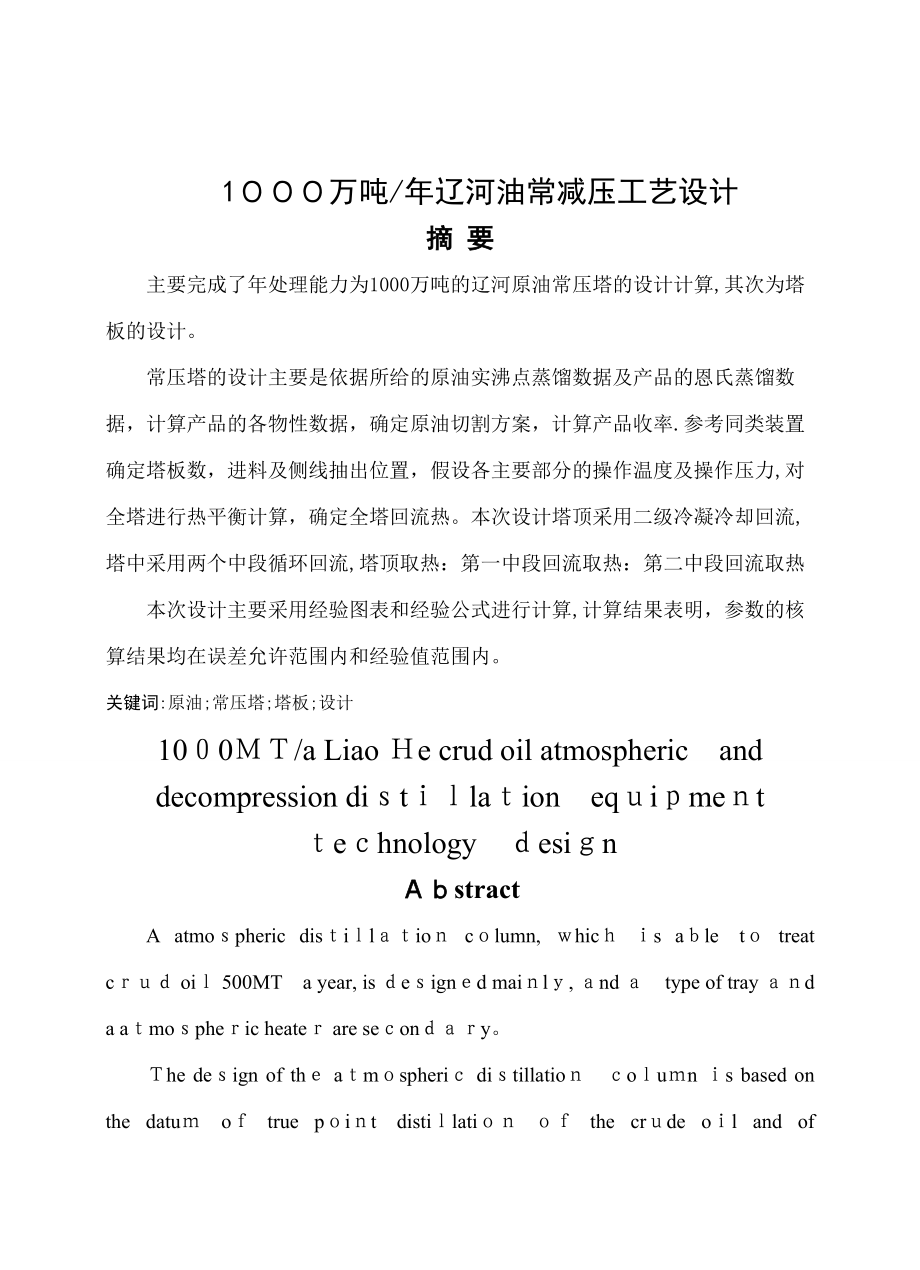 1000万吨/年辽河油常减压工艺设计

摘 要

主要完成了年处理能力为1000万吨的辽河原油常压塔的设计计算,其次为塔板的设计。

常压塔的设计主要是依据所给的原油实沸点蒸馏数据及产品的恩氏蒸馏数据，计算产品的各物性数据，确定原油切割方案，计算产品收率.参考同类装置确定塔板数，进料及侧线抽出位置，假设各主要部分的操作温度及操作压力,对全塔进行热平衡计算，确定全塔回流热。本次设计塔顶采用二级冷凝冷却回流,塔中采用两个中段循环回流,塔顶取热：第一中段回流取热：第二中段回流取热

本次设计主要采用经验图表和经验公式进行计算,计算结果表明，参数的核算结果均在误差允许范围内和经验值范围内。

关键词:原油;常压塔;塔板;设计

1000MT/a Liao He crud oil atmospheric and decompression distillation equipment technology design

Abstract

A atmospheric distillation column, which is able to treat crud oil 500MT a year, is designed mainly, and a type of tray and a atmospheric heater are secondary。

The design of the atmospheric distillation column is based on the datum of true point distillation of the crude oil and of